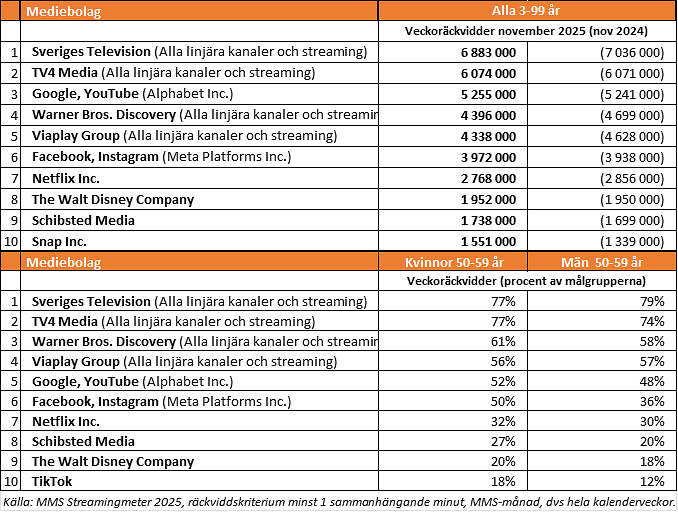 | | Mediebolag | Alla 3-99 år | |
|---|---|---|---|
| | | Veckoräckvidder november 2025 (nov 2024) | |
| 1 | Sveriges Television (Alla linjära kanaler och streaming) | 6 883 000 | (7 036 000) |
| 2 | TV4 Media (Alla linjära kanaler och streaming) | 6 074 000 | (6 071 000) |
| 3 | Google, YouTube (Alphabet Inc.) | 5 255 000 | (5 241 000) |
| 4 | Warner Bros. Discovery (Alla linjära kanaler och streamin | 4 396 000 | (4 699 000) |
| 5 | Viaplay Group (Alla linjära kanaler och streaming) | 4 338 000 | (4 628 000) |
| 6 | Facebook, Instagram (Meta Platforms Inc.) | 3 972 000 | (3 938 000) |
| 7 | Netflix Inc. | 2 768 000 | (2 856 000) |
| 8 | The Walt Disney Company | 1 952 000 | (1 950 000) |
| 9 | Schibsted Media | 1 738 000 | (1 699 000) |
| 10 | Snap Inc. | 1 551 000 | (1 339 000) |

| | Mediebolag | Kvinnor 50-59 år | Män 50-59 år |
|---|---|---|---|
| | | Veckoräckvidder (procent av målgrupperna) | |
| 1 | Sveriges Television (Alla linjära kanaler och streaming) | 77% | 79% |
| 2 | TV4 Media (Alla linjära kanaler och streaming) | 77% | 74% |
| 3 | Warner Bros. Discovery (Alla linjära kanaler och streamin | 61% | 58% |
| 4 | Viaplay Group (Alla linjära kanaler och streaming) | 56% | 57% |
| 5 | Google, YouTube (Alphabet Inc.) | 52% | 48% |
| 6 | Facebook, Instagram (Meta Platforms Inc.) | 50% | 36% |
| 7 | Netflix Inc. | 32% | 30% |
| 8 | Schibsted Media | 27% | 20% |
| 9 | The Walt Disney Company | 20% | 18% |
| 10 | TikTok | 18% | 12% |

Källa: MMS Streamingmeter 2025, räckviddskriterium minst 1 sammanhängande minut, MMS-månad, dvs hela kalenderveckor.